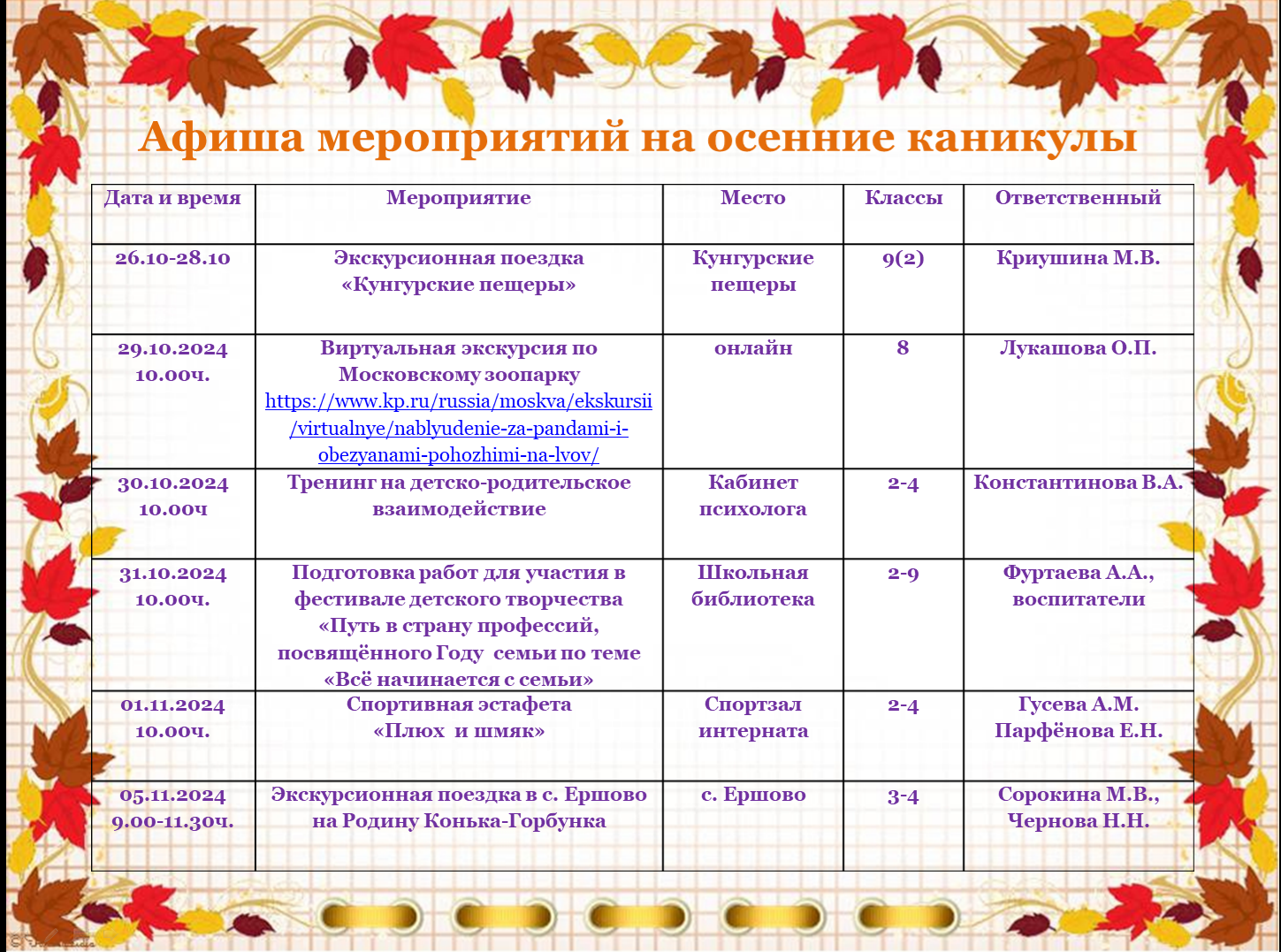 Афиша мероприятий на осенние каникулы

| Дата и время | Мероприятие | Место | Классы | Ответственный |
|---|---|---|---|---|
| 26.10-28.10 | Экскурсионная поездка «Кунгурские пещеры» | Кунгурские пещеры | 9(2) | Криушина М.В. |
| 29.10.2024 10.00ч. | Виртуальная экскурсия по Московскому зоопарку https://www.kp.ru/russia/moskva/ekskursii/virtualnye/nablyudenie-za-pandami-i-obezyanami-pohozhimi-na-lvov/ | онлайн | 8 | Лукашова О.П. |
| 30.10.2024 10.00ч | Тренинг на детско-родительское взаимодействие | Кабинет психолога | 2-4 | Константинова В.А. |
| 31.10.2024 10.00ч. | Подготовка работ для участия в фестивале детского творчества «Путь в страну профессий, посвящённого Году семьи по теме «Всё начинается с семьи» | Школьная библиотека | 2-9 | Фуртаева А.А., воспитатели |
| 01.11.2024 10.00ч. | Спортивная эстафета «Плюх и шмяк» | Спортзал интерната | 2-4 | Гусева А.М. Парфёнова Е.Н. |
| 05.11.2024 9.00-11.30ч. | Экскурсионная поездка в с. Ершово на Родину Конька-Горбунка | с. Ершово | 3-4 | Сорокина М.В., Чернова Н.Н. |